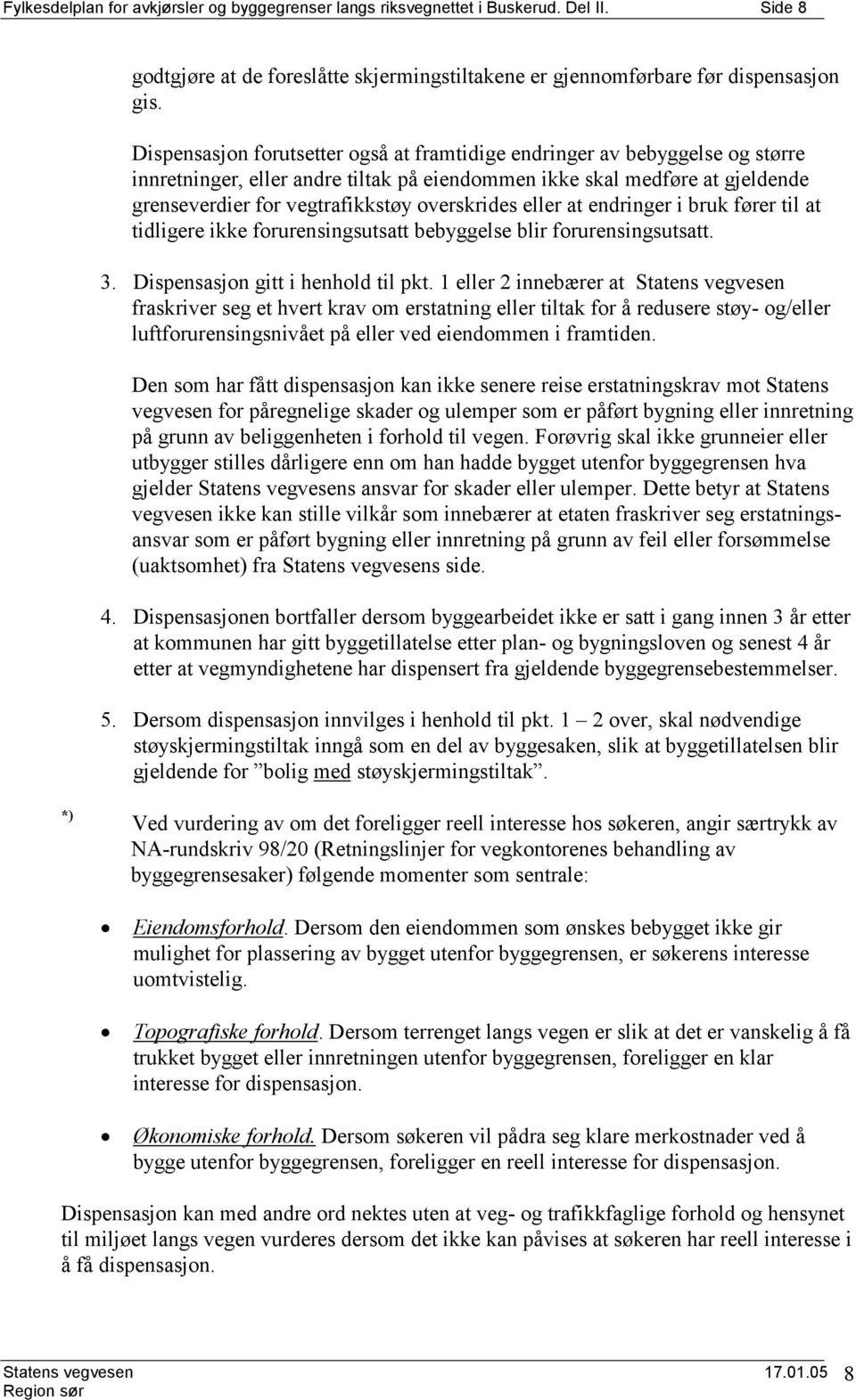 Fylkesdelplan for avkjørsler og byggegrenser langs riksvegnettet i Buskerud. Del II. Side 8

godtgjøre at de foreslåtte skjermingstiltakene er gjennomførbare før dispensasjon gis.

Dispensasjon forutsetter også at framtidige endringer av bebyggelse og større innretninger, eller andre tiltak på eiendommen ikke skal medføre at gjeldende grenseverdier for vegtrafikkstøy overskrides eller at endringer i bruk fører til at tidligere ikke forurensingsutsatt bebyggelse blir forurensingsutsatt.

3. Dispensasjon gitt i henhold til pkt. 1 eller 2 innebærer at Statens vegvesen fraskriver seg et hvert krav om erstatning eller tiltak for å redusere støy- og/eller luftforurensingsnivået på eller ved eiendommen i framtiden.

Den som har fått dispensasjon kan ikke senere reise erstatningskrav mot Statens vegvesen for påregnelige skader og ulemper som er påført bygning eller innretning på grunn av beliggenheten i forhold til vegen. Forøvrig skal ikke grunneier eller utbygger stilles dårligere enn om han hadde bygget utenfor byggegrensen hva gjelder Statens vegvesens ansvar for skader eller ulemper. Dette betyr at Statens vegvesen ikke kan stille vilkår som innebærer at etaten fraskriver seg erstatningsansvar som er påført bygning eller innretning på grunn av feil eller forsømmelse (uaktsomhet) fra Statens vegvesens side.

4. Dispensasjonen bortfaller dersom byggearbeidet ikke er satt i gang innen 3 år etter at kommunen har gitt byggetillatelse etter plan- og bygningsloven og senest 4 år etter at vegmyndighetene har dispensert fra gjeldende byggegrensebestemmelser.

5. Dersom dispensasjon innvilges i henhold til pkt. 1 – 2 over, skal nødvendige støyskjermingstiltak inngå som en del av byggesaken, slik at byggetillatelsen blir gjeldende for ”bolig med støyskjermingstiltak”.

*) Ved vurdering av om det foreligger reell interesse hos søkeren, angir særtrykk av NA-rundskriv 98/20 (Retningslinjer for vegkontorenes behandling av byggegrensesaker) følgende momenter som sentrale:

• Eiendomsforhold. Dersom den eiendommen som ønskes bebygget ikke gir mulighet for plassering av bygget utenfor byggegrensen, er søkerens interesse uomtvistelig.

• Topografiske forhold. Dersom terrenget langs vegen er slik at det er vanskelig å få trukket bygget eller innretningen utenfor byggegrensen, foreligger en klar interesse for dispensasjon.

• Økonomiske forhold. Dersom søkeren vil pådra seg klare merkostnader ved å bygge utenfor byggegrensen, foreligger en reell interesse for dispensasjon.

Dispensasjon kan med andre ord nektes uten at veg- og trafikkfaglige forhold og hensynet til miljøet langs vegen vurderes dersom det ikke kan påvises at søkeren har reell interesse i å få dispensasjon.

Statens vegvesen
Region sør
17.01.05 8